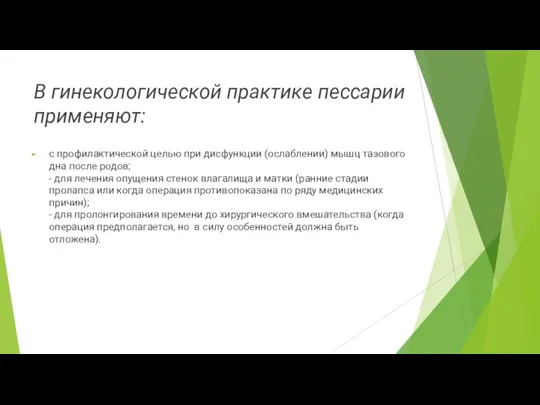 В гинекологической практике пессарии применяют:

с профилактической целью при дисфункции (ослаблении) мышц тазового дна после родов;
- для лечения опущения стенок влагалища и матки (ранние стадии пролапса или когда операция противопоказана по ряду медицинских причин);
- для пролонгирования времени до хирургического вмешательства (когда операция предполагается, но в силу особенностей должна быть отложена).